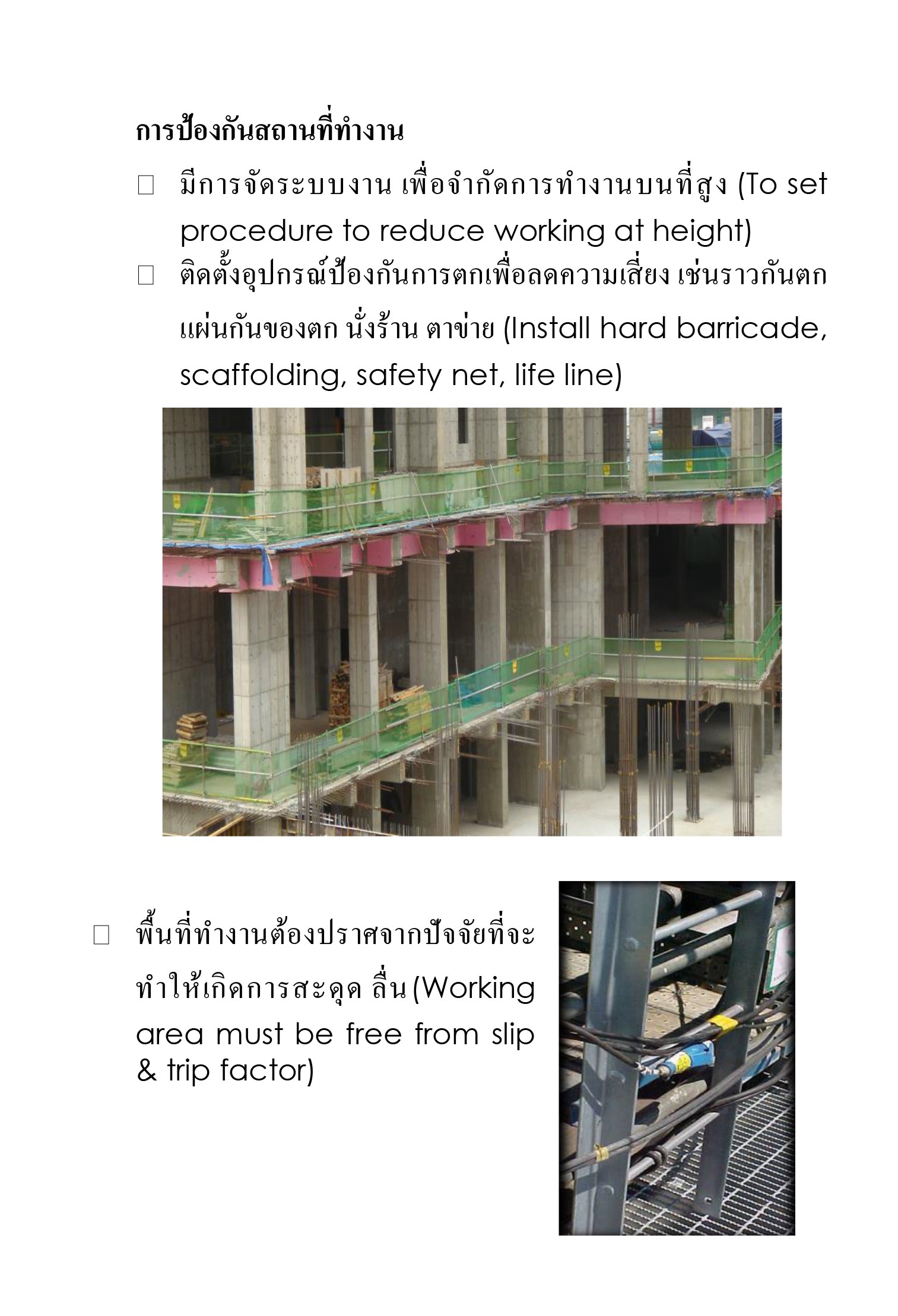 การป้องกันสถานที่ทำงาน

□ มีการจัดระบบงาน เพื่อจำกัดการทำงานบนที่สูง (To set procedure to reduce working at height)

□ ติดตั้งอุปกรณ์ป้องกันการตกเพื่อลดความเสี่ยง เช่นราวกันตก แผ่นกันของตก นั่งร้าน ตาข่าย (Install hard barricade, scaffolding, safety net, life line)

□ พื้นที่ทำงานต้องปราศจากปัจจัยที่จะทำให้เกิดการสะดุด ลื่น (Working area must be free from slip & trip factor)